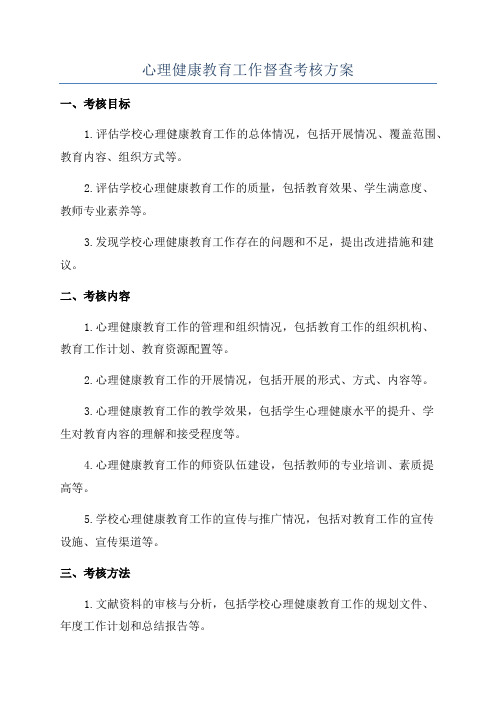 心理健康教育工作督查考核方案

一、考核目标

1.评估学校心理健康教育工作的总体情况，包括开展情况、覆盖范围、教育内容、组织方式等。

2.评估学校心理健康教育工作的质量，包括教育效果、学生满意度、教师专业素养等。

3.发现学校心理健康教育工作存在的问题和不足，提出改进措施和建议。

二、考核内容

1.心理健康教育工作的管理和组织情况，包括教育工作的组织机构、教育工作计划、教育资源配置等。

2.心理健康教育工作的开展情况，包括开展的形式、方式、内容等。

3.心理健康教育工作的教学效果，包括学生心理健康水平的提升、学生对教育内容的理解和接受程度等。

4.心理健康教育工作的师资队伍建设，包括教师的专业培训、素质提高等。

5.学校心理健康教育工作的宣传与推广情况，包括对教育工作的宣传设施、宣传渠道等。

三、考核方法

1.文献资料的审核与分析，包括学校心理健康教育工作的规划文件、年度工作计划和总结报告等。